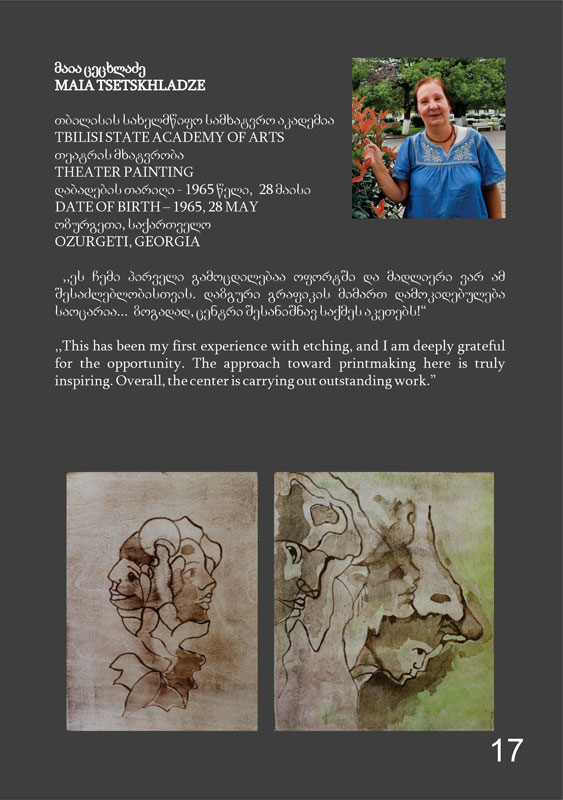 მაია ცეცხლაძე
MAIA TSETSKHLADZE

თბილისის სახელმწიფო სამხატვრო აკადემია
TBILISI STATE ACADEMY OF ARTS
თეატრის მხატვრობა
THEATER PAINTING
დაბადების თარიღი - 1965 წელი, 28 მაისი
DATE OF BIRTH – 1965, 28 MAY
ოზურგეთი, საქართველო
OZURGETI, GEORGIA

„ეს ჩემი პირველი გამოცდილებაა ოფორტში და მადლიერი ვარ ამ შესაძლებლობისთვის. დაზგური გრაფიკის მიმართ დამოკიდებულება საოცარია... ზოგადად, ცენტრი შესანიშნავ საქმეს აკეთებს!“

„This has been my first experience with etching, and I am deeply grateful for the opportunity. The approach toward printmaking here is truly inspiring. Overall, the center is carrying out outstanding work."

17